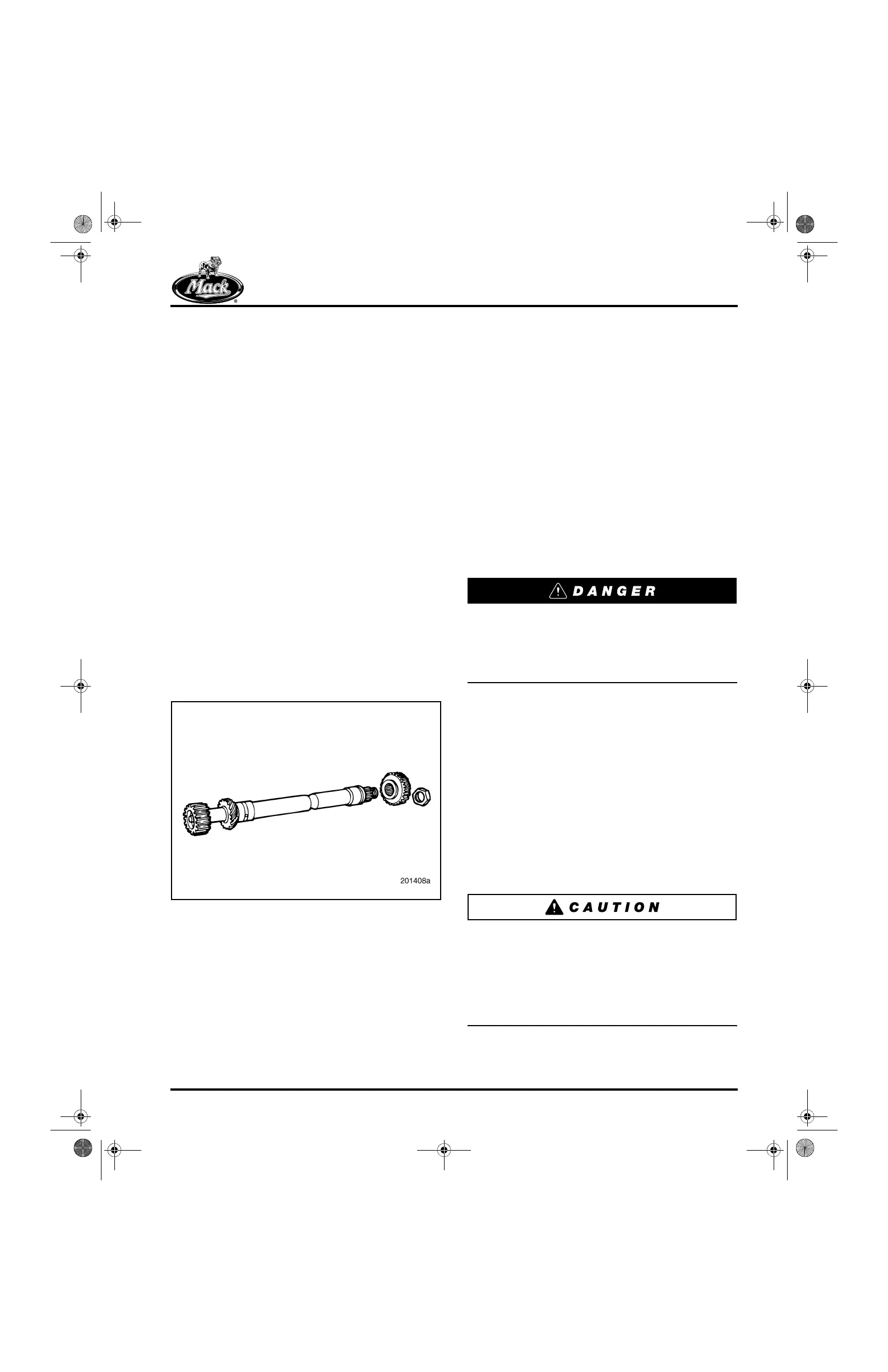 Mack

DANGER

201408a

CAUTION